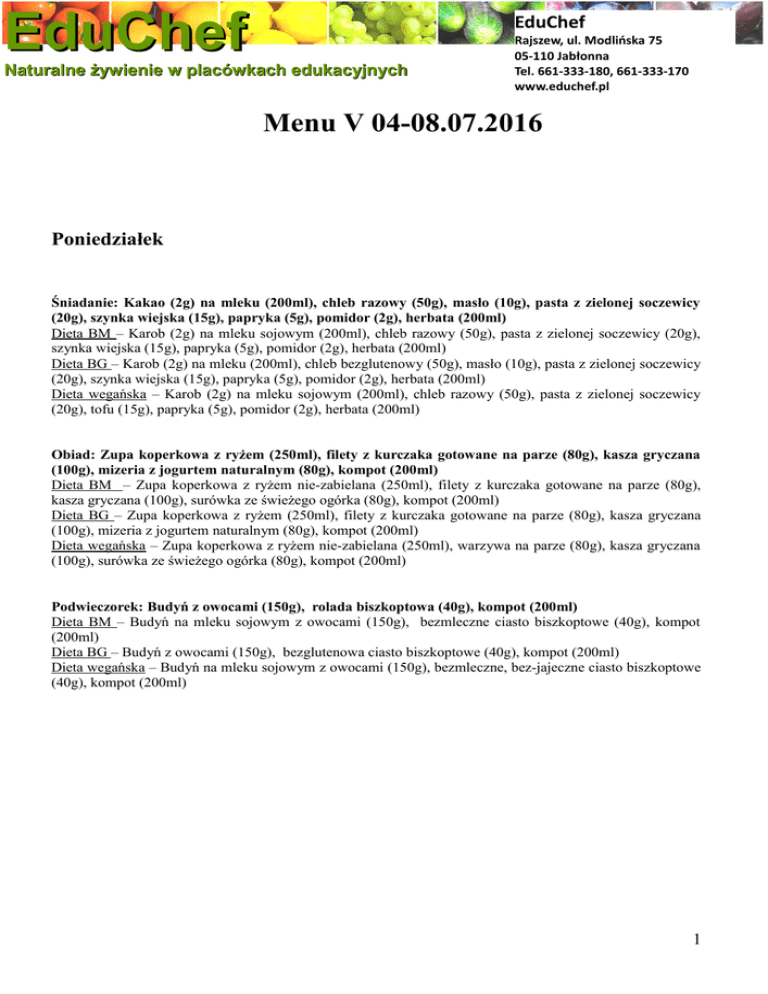 EduChef
Naturalne żywienie w placówkach edukacyjnych

EduChef
Rajszew, ul. Modlińska 75
05-110 Jabłonna
Tel. 661-333-180, 661-333-170
www.educhef.pl

Menu V 04-08.07.2016

Poniedziałek

Śniadanie: Kakao (2g) na mleku (200ml), chleb razowy (50g), masło (10g), pasta z zielonej soczewicy (20g), szynka wiejska (15g), papryka (5g), pomidor (2g), herbata (200ml)
Dieta BM – Karob (2g) na mleku sojowym (200ml), chleb razowy (50g), pasta z zielonej soczewicy (20g), szynka wiejska (15g), papryka (5g), pomidor (2g), herbata (200ml)
Dieta BG – Karob (2g) na mleku (200ml), chleb bezglutenowy (50g), masło (10g), pasta z zielonej soczewicy (20g), szynka wiejska (15g), papryka (5g), pomidor (2g), herbata (200ml)
Dieta wegańska – Karob (2g) na mleku sojowym (200ml), chleb razowy (50g), pasta z zielonej soczewicy (20g), tofu (15g), papryka (5g), pomidor (2g), herbata (200ml)

Obiad: Zupa koperkowa z ryżem (250ml), filety z kurczaka gotowane na parze (80g), kasza gryczana (100g), mizeria z jogurtem naturalnym (80g), kompot (200ml)
Dieta BM – Zupa koperkowa z ryżem nie-zabielana (250ml), filety z kurczaka gotowane na parze (80g), kasza gryczana (100g), surówka ze świeżego ogórka (80g), kompot (200ml)
Dieta BG – Zupa koperkowa z ryżem (250ml), filety z kurczaka gotowane na parze (80g), kasza gryczana (100g), mizeria z jogurtem naturalnym (80g), kompot (200ml)
Dieta wegańska – Zupa koperkowa z ryżem nie-zabielana (250ml), warzywa na parze (80g), kasza gryczana (100g), surówka ze świeżego ogórka (80g), kompot (200ml)

Podwieczorek: Budyń z owocami (150g), rolada biszkoptowa (40g), kompot (200ml)
Dieta BM – Budyń na mleku sojowym z owocami (150g), bezmleczne ciasto biszkoptowe (40g), kompot (200ml)
Dieta BG – Budyń z owocami (150g), bezglutenowa ciasto biszkoptowe (40g), kompot (200ml)
Dieta wegańska – Budyń na mleku sojowym z owocami (150g), bezmleczne, bez-jajeczne ciasto biszkoptowe (40g), kompot (200ml)

1